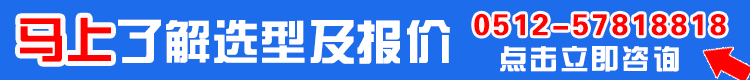 马上了解选型及报价

0512-57818818
点击立即咨询